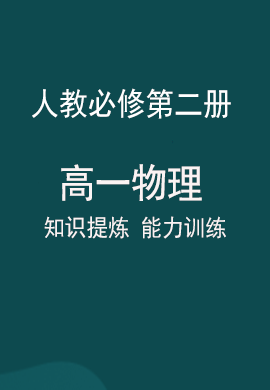 人教必修第二册

高一物理

知识提炼 能力训练